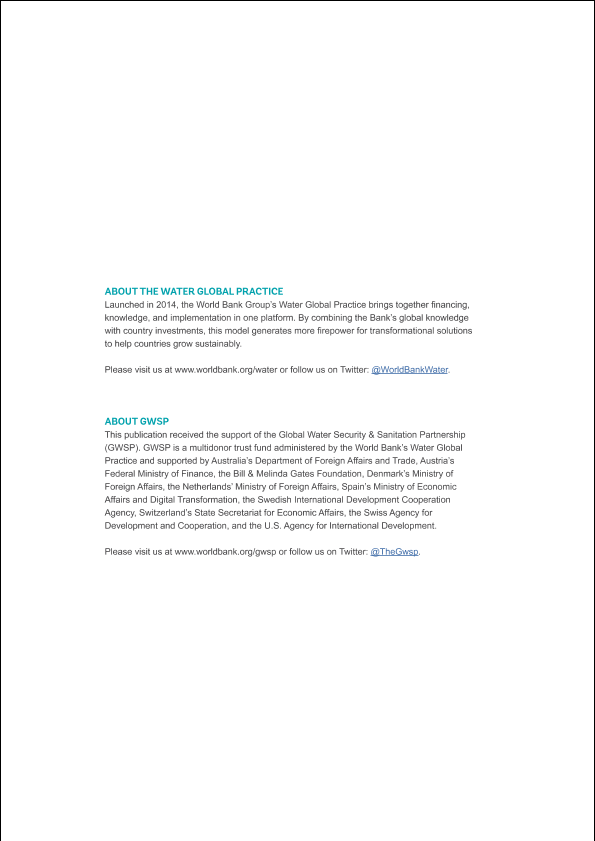 ABOUT THE WATER GLOBAL PRACTICE
Launched in 2014, the World Bank Group's Water Global Practice brings together financing, knowledge, and implementation in one platform. By combining the Bank's global knowledge with country investments, this model generates more firepower for transformational solutions to help countries grow sustainably.

Please visit us at www.worldbank.org/water or follow us on Twitter: @WorldBankWater.

ABOUT GWSP
This publication received the support of the Global Water Security & Sanitation Partnership (GWSP). GWSP is a multidonor trust fund administered by the World Bank's Water Global Practice and supported by Australia's Department of Foreign Affairs and Trade, Austria's Federal Ministry of Finance, the Bill & Melinda Gates Foundation, Denmark's Ministry of Foreign Affairs, the Netherlands' Ministry of Foreign Affairs, Spain's Ministry of Economic Affairs and Digital Transformation, the Swedish International Development Cooperation Agency, Switzerland's State Secretariat for Economic Affairs, the Swiss Agency for Development and Cooperation, and the U.S. Agency for International Development.

Please visit us at www.worldbank.org/gwsp or follow us on Twitter: @TheGwsp.